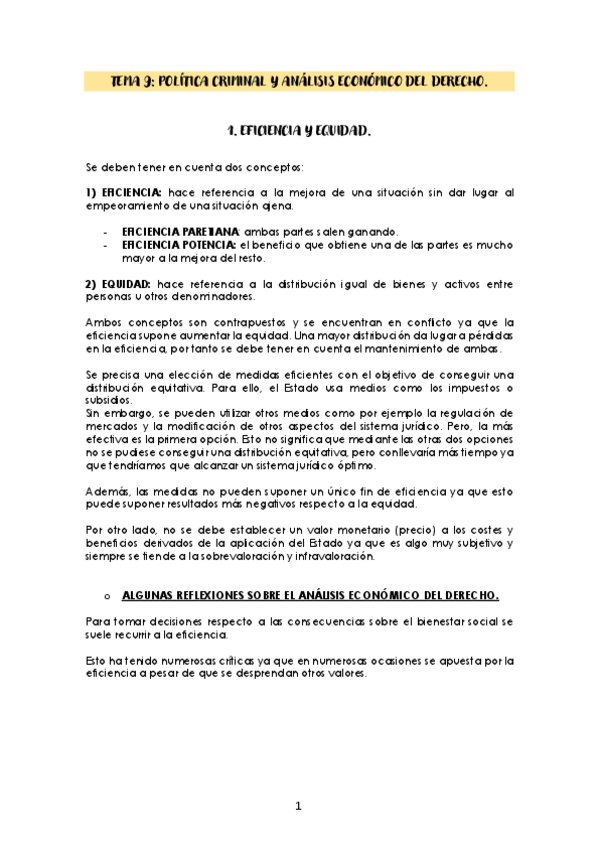 TEMA 9: POLÍTICA CRIMINAL Y ANÁLISIS ECONÓMICO DEL DERECHO.

1. EFICIENCIA Y EQUIDAD.

Se deben tener en cuenta dos conceptos:

1) EFICIENCIA: hace referencia a la mejora de una situación sin dar lugar al empeoramiento de una situación ajena.

- EFICIENCIA PARETIANA: ambas partes salen ganando.
- EFICIENCIA POTENCIA: el beneficio que obtiene una de las partes es mucho mayor a la mejora del resto.

2) EQUIDAD: hace referencia a la distribución igual de bienes y activos entre personas u otros denominadores.

Ambos conceptos son contrapuestos y se encuentran en conflicto ya que la eficiencia supone aumentar la equidad. Una mayor distribución da lugar a pérdidas en la eficiencia, por tanto se debe tener en cuenta el mantenimiento de ambas.

Se precisa una elección de medidas eficientes con el objetivo de conseguir una distribución equitativa. Para ello, el Estado usa medios como los impuestos o subsidios.
Sin embargo, se pueden utilizar otros medios como por ejemplo la regulación de mercados y la modificación de otros aspectos del sistema jurídico. Pero, la más efectiva es la primera opción. Esto no significa que mediante las otras dos opciones no se pudiese conseguir una distribución equitativa, pero conllevaría más tiempo ya que tendríamos que alcanzar un sistema jurídico óptimo.

Además, las medidas no pueden suponer un único fin de eficiencia ya que esto puede suponer resultados más negativos respecto a la equidad.

Por otro lado, no se debe establecer un valor monetario (precio) a los costes y beneficios derivados de la aplicación del Estado ya que es algo muy subjetivo y siempre se tiende a la sobrevaloración y infravaloración.

o ALGUNAS REFLEXIONES SOBRE EL ANÁLISIS ECONÓMICO DEL DERECHO.

Para tomar decisiones respecto a las consecuencias sobre el bienestar social se suele recurrir a la eficiencia.

Esto ha tenido numerosas críticas ya que en numerosas ocasiones se apuesta por la eficiencia a pesar de que se desprendan otros valores.

1